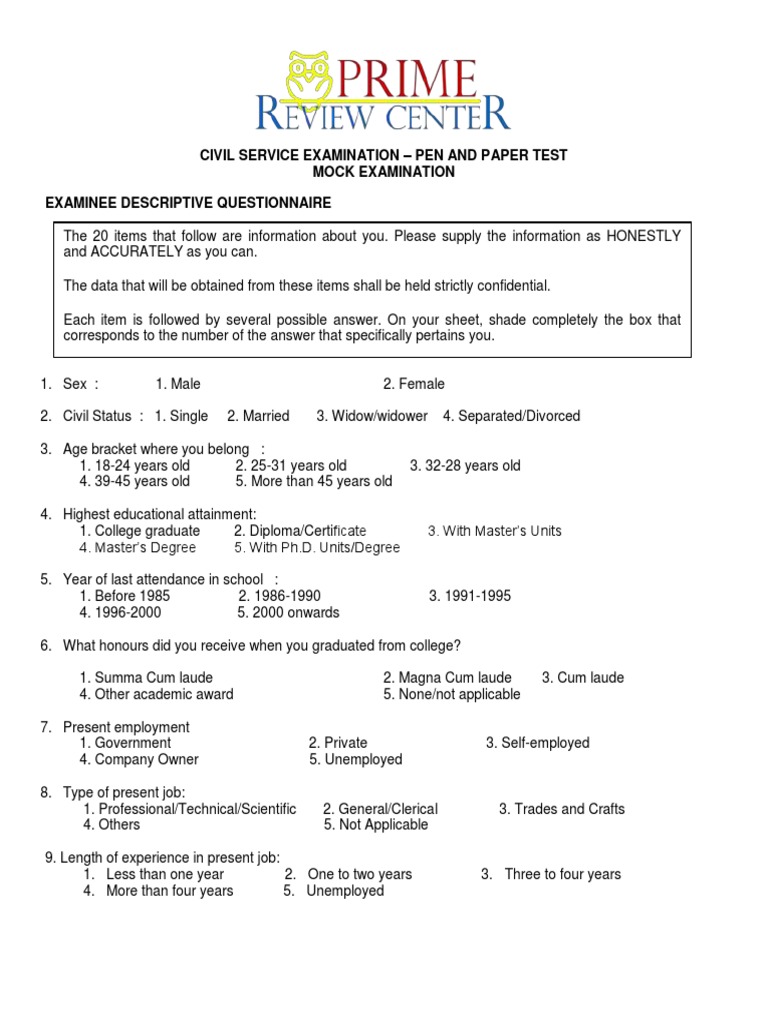 PRIME
REVIEW CENTER

CIVIL SERVICE EXAMINATION – PEN AND PAPER TEST
MOCK EXAMINATION

EXAMINEE DESCRIPTIVE QUESTIONNAIRE

The 20 items that follow are information about you. Please supply the information as HONESTLY and ACCURATELY as you can.

The data that will be obtained from these items shall be held strictly confidential.

Each item is followed by several possible answer. On your sheet, shade completely the box that corresponds to the number of the answer that specifically pertains you.

1. Sex : 1. Male 2. Female

2. Civil Status : 1. Single 2. Married 3. Widow/widower 4. Separated/Divorced

3. Age bracket where you belong :
1. 18-24 years old 2. 25-31 years old 3. 32-28 years old
4. 39-45 years old 5. More than 45 years old

4. Highest educational attainment:
1. College graduate 2. Diploma/Certificate 3. With Master's Units
4. Master's Degree 5. With Ph.D. Units/Degree

5. Year of last attendance in school :
1. Before 1985 2. 1986-1990 3. 1991-1995
4. 1996-2000 5. 2000 onwards

6. What honours did you receive when you graduated from college?

1. Summa Cum laude 2. Magna Cum laude 3. Cum laude
4. Other academic award 5. None/not applicable

7. Present employment
1. Government 2. Private 3. Self-employed
4. Company Owner 5. Unemployed

8. Type of present job:
1. Professional/Technical/Scientific 2. General/Clerical 3. Trades and Crafts
4. Others 5. Not Applicable

9. Length of experience in present job:
1. Less than one year 2. One to two years 3. Three to four years
4. More than four years 5. Unemployed